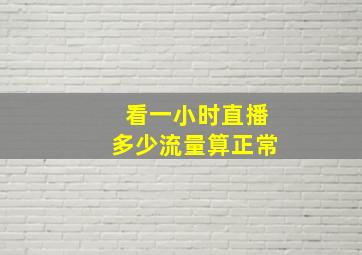 看一小时直播
多少流量算正常